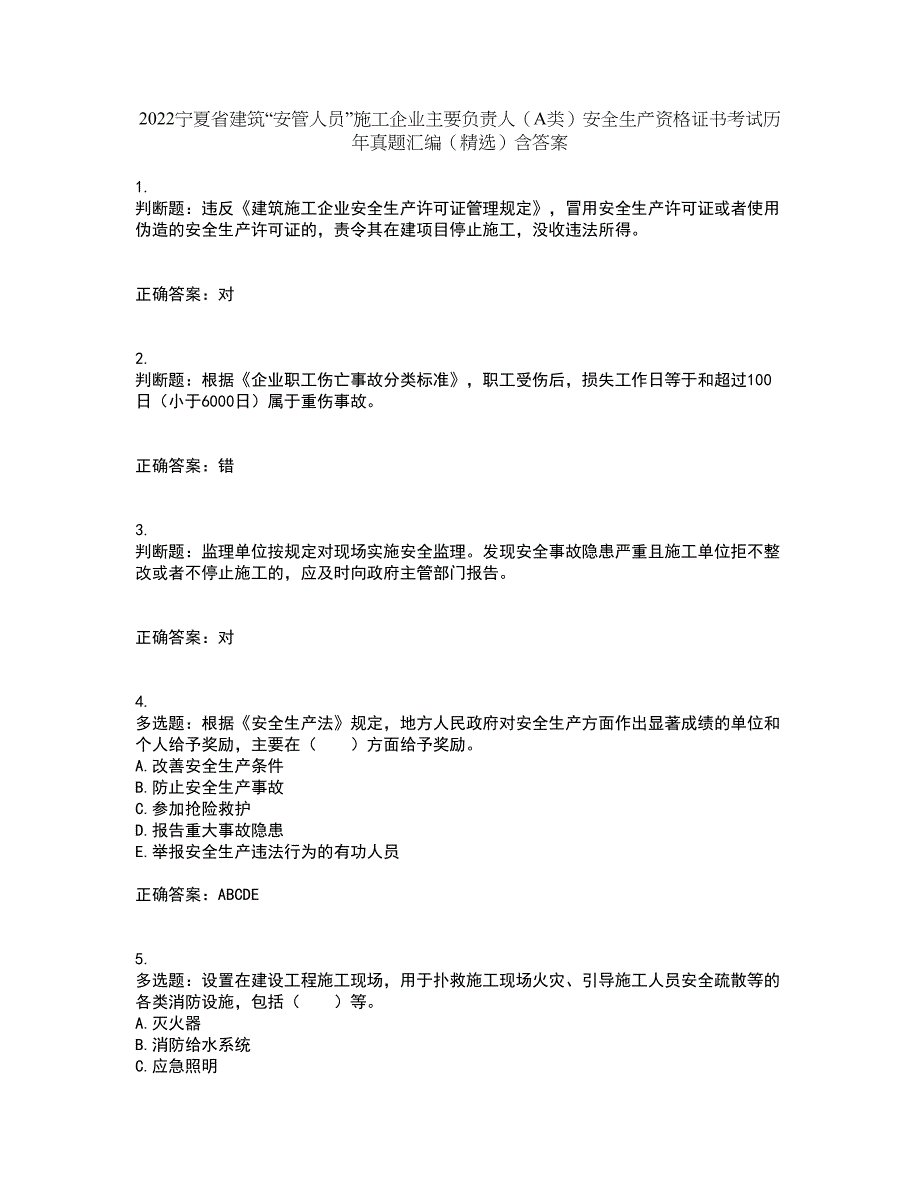 2022宁夏省建筑“安管人员”施工企业主要负责人（A类）安全生产资格证书考试历年真题汇编（精选）含答案

1.
判断题：违反《建筑施工企业安全生产许可证管理规定》，冒用安全生产许可证或者使用伪造的安全生产许可证的，责令其在建项目停止施工，没收违法所得。

正确答案：对

2.
判断题：根据《企业职工伤亡事故分类标准》，职工受伤后，损失工作日等于和超过100日（小于6000日）属于重伤事故。

正确答案：错

3.
判断题：监理单位按规定对现场实施安全监理。发现安全事故隐患严重且施工单位拒不整改或者不停止施工的，应及时向政府主管部门报告。

正确答案：对

4.
多选题：根据《安全生产法》规定，地方人民政府对安全生产方面作出显著成绩的单位和个人给予奖励，主要在（　　）方面给予奖励。
A.改善安全生产条件
B.防止安全生产事故
C.参加抢险救护
D.报告重大事故隐患
E.举报安全生产违法行为的有功人员

正确答案：ABCDE

5.
多选题：设置在建设工程施工现场，用于扑救施工现场火灾、引导施工人员安全疏散等的各类消防设施，包括（　　）等。
A.灭火器
B.消防给水系统
C.应急照明